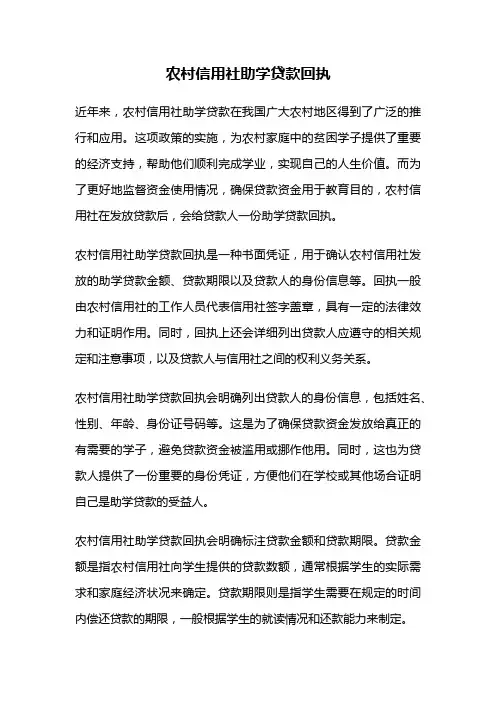 农村信用社助学贷款回执

近年来，农村信用社助学贷款在我国广大农村地区得到了广泛的推行和应用。这项政策的实施，为农村家庭中的贫困学子提供了重要的经济支持，帮助他们顺利完成学业，实现自己的人生价值。而为了更好地监督资金使用情况，确保贷款资金用于教育目的，农村信用社在发放贷款后，会给贷款人一份助学贷款回执。

农村信用社助学贷款回执是一种书面凭证，用于确认农村信用社发放的助学贷款金额、贷款期限以及贷款人的身份信息等。回执一般由农村信用社的工作人员代表信用社签字盖章，具有一定的法律效力和证明作用。同时，回执上还会详细列出贷款人应遵守的相关规定和注意事项，以及贷款人与信用社之间的权利义务关系。

农村信用社助学贷款回执会明确列出贷款人的身份信息，包括姓名、性别、年龄、身份证号码等。这是为了确保贷款资金发放给真正的有需要的学子，避免贷款资金被滥用或挪作他用。同时，这也为贷款人提供了一份重要的身份凭证，方便他们在学校或其他场合证明自己是助学贷款的受益人。

农村信用社助学贷款回执会明确标注贷款金额和贷款期限。贷款金额是指农村信用社向学生提供的贷款数额，通常根据学生的实际需求和家庭经济状况来确定。贷款期限则是指学生需要在规定的时间内偿还贷款的期限，一般根据学生的就读情况和还款能力来制定。